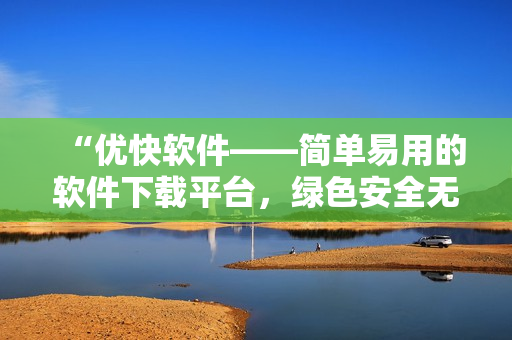 “优快软件——简单易用的软件下载平台，绿色安全无